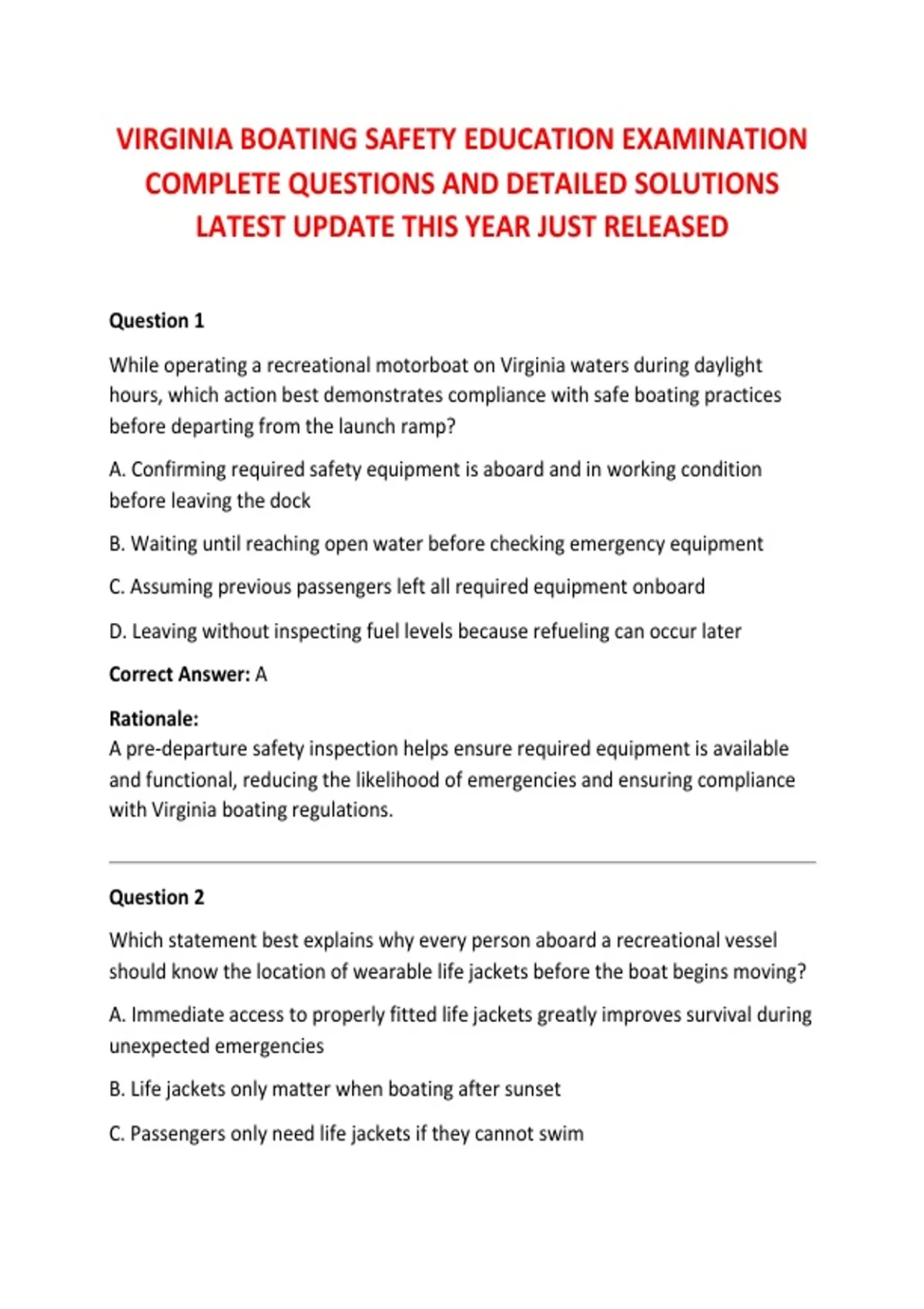 VIRGINIA BOATING SAFETY EDUCATION EXAMINATION COMPLETE QUESTIONS AND DETAILED SOLUTIONS LATEST UPDATE THIS YEAR JUST RELEASED

Question 1

While operating a recreational motorboat on Virginia waters during daylight hours, which action best demonstrates compliance with safe boating practices before departing from the launch ramp?

A. Confirming required safety equipment is aboard and in working condition before leaving the dock

B. Waiting until reaching open water before checking emergency equipment

C. Assuming previous passengers left all required equipment onboard

D. Leaving without inspecting fuel levels because refueling can occur later

Correct Answer: A

Rationale:
A pre-departure safety inspection helps ensure required equipment is available and functional, reducing the likelihood of emergencies and ensuring compliance with Virginia boating regulations.

Question 2

Which statement best explains why every person aboard a recreational vessel should know the location of wearable life jackets before the boat begins moving?

A. Immediate access to properly fitted life jackets greatly improves survival during unexpected emergencies

B. Life jackets only matter when boating after sunset

C. Passengers only need life jackets if they cannot swim